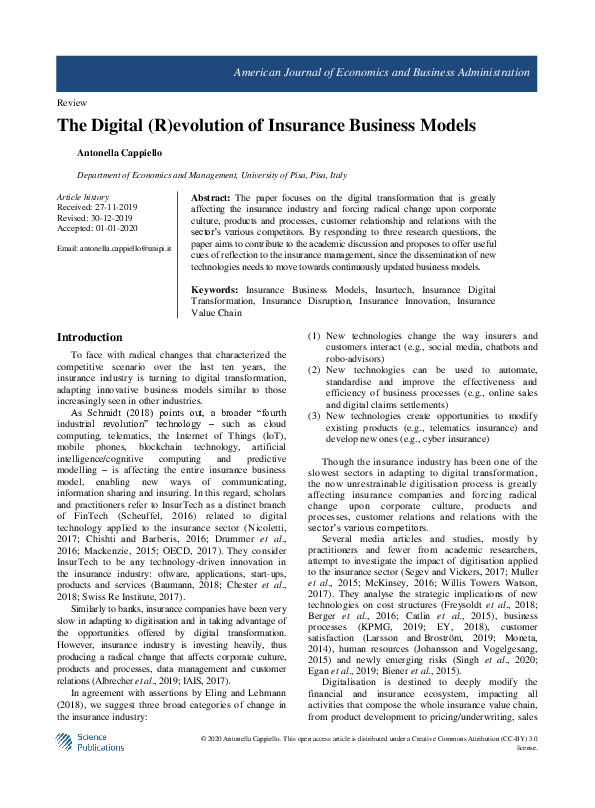 American Journal of Economics and Business Administration

Review

The Digital (R)evolution of Insurance Business Models

Antonella Cappiello

Department of Economics and Management, University of Pisa, Pisa, Italy

Article history
Received: 27-11-2019
Revised: 30-12-2019
Accepted: 01-01-2020

Email: antonella.cappiello@unipi.it

Abstract: The paper focuses on the digital transformation that is greatly affecting the insurance industry and forcing radical change upon corporate culture, products and processes, customer relationship and relations with the sector's various competitors. By responding to three research questions, the paper aims to contribute to the academic discussion and proposes to offer useful cues of reflection to the insurance management, since the dissemination of new technologies needs to move towards continuously updated business models.

Keywords: Insurance Business Models, Insurtech, Insurance Digital Transformation, Insurance Disruption, Insurance Innovation, Insurance Value Chain

Introduction

To face with radical changes that characterized the competitive scenario over the last ten years, the insurance industry is turning to digital transformation, adapting innovative business models similar to those increasingly seen in other industries.

As Schmidt (2018) points out, a broader "fourth industrial revolution" technology – such as cloud computing, telematics, the Internet of Things (IoT), mobile phones, blockchain technology, artificial intelligence/cognitive computing and predictive modelling – is affecting the entire insurance business model, enabling new ways of communicating, information sharing and insuring. In this regard, scholars and practitioners refer to InsurTech as a distinct branch of FinTech (Scheuffel, 2016) related to digital technology applied to the insurance sector (Nicoletti, 2017; Chishti and Barberis, 2016; Drummer et al., 2016; Mackenzie, 2015; OECD, 2017). They consider InsurTech to be any technology-driven innovation in the insurance industry: oftware, applications, start-ups, products and services (Baumann, 2018; Chester et al., 2018; Swiss Re Institute, 2017).

Similarly to banks, insurance companies have been very slow in adapting to digitisation and in taking advantage of the opportunities offered by digital transformation. However, insurance industry is investing heavily, thus producing a radical change that affects corporate culture, products and processes, data management and customer relations (Albrecher et al., 2019; IAIS, 2017).

In agreement with assertions by Eling and Lehmann (2018), we suggest three broad categories of change in the insurance industry:

(1) New technologies change the way insurers and customers interact (e.g., social media, chatbots and robo-advisors)
(2) New technologies can be used to automate, standardise and improve the effectiveness and efficiency of business processes (e.g., online sales and digital claims settlements)
(3) New technologies create opportunities to modify existing products (e.g., telematics insurance) and develop new ones (e.g., cyber insurance)

Though the insurance industry has been one of the slowest sectors in adapting to digital transformation, the now unrestrainable digitisation process is greatly affecting insurance companies and forcing radical change upon corporate culture, products and processes, customer relations and relations with the sector's various competitors.

Several media articles and studies, mostly by practitioners and fewer from academic researchers, attempt to investigate the impact of digitisation applied to the insurance sector (Segev and Vickers, 2017; Muller et al., 2015; McKinsey, 2016; Willis Towers Watson, 2017). They analyse the strategic implications of new technologies on cost structures (Freysoldt et al., 2018; Berger et al., 2016; Catlin et al., 2015), business processes (KPMG, 2019; EY, 2018), customer satisfaction (Larsson and Broström, 2019; Moneta, 2014), human resources (Johansson and Vogelgesang, 2015) and newly emerging risks (Singh et al., 2020; Egan et al., 2019; Biener et al., 2015).

Digitalisation is destined to deeply modify the financial and insurance ecosystem, impacting all activities that compose the whole insurance value chain, from product development to pricing/underwriting, sales

Science Publications

© 2020 Antonella Cappiello. This open access article is distributed under a Creative Commons Attribution (CC-BY) 3.0 license.